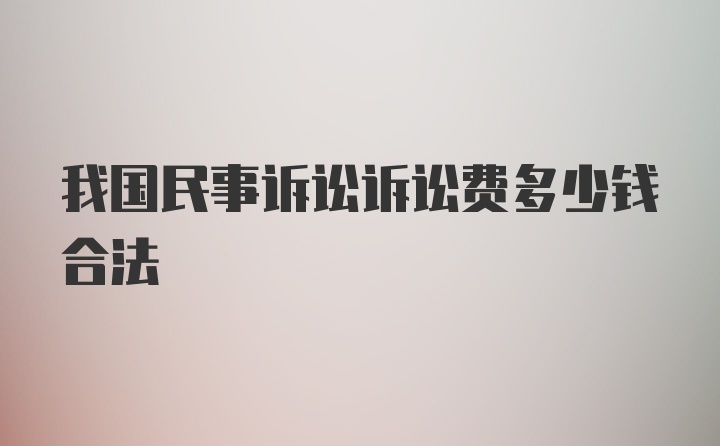 我国民事诉讼诉讼费多少钱合法